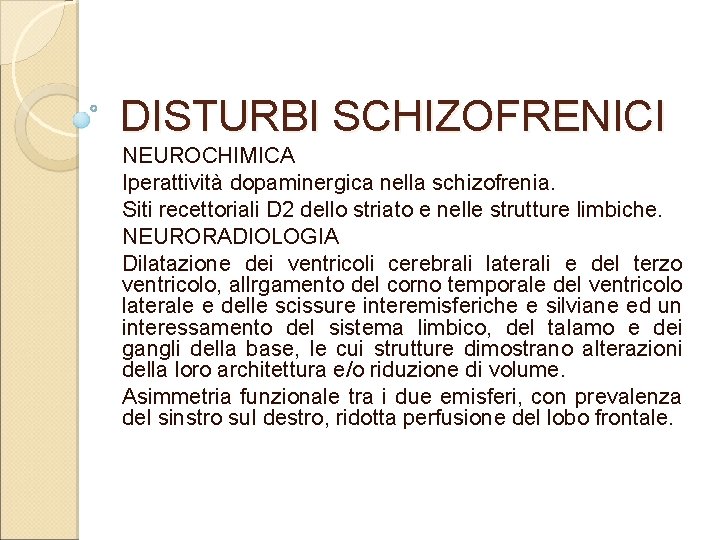 DISTURBI SCHIZOFRENICI

NEUROCHIMICA

Iperattività dopaminergica nella schizofrenia.

Siti recettoriali D2 dello striato e nelle strutture limbiche.

NEURORADIOLOGIA

Dilatazione dei ventricoli cerebrali laterali e del terzo ventricolo, allrgamento del corno temporale del ventricolo laterale e delle scissure interemisferiche e silviane ed un interessamento del sistema limbico, del talamo e dei gangli della base, le cui strutture dimostrano alterazioni della loro architettura e/o riduzione di volume.

Asimmetria funzionale tra i due emisferi, con prevalenza del sinstro sul destro, ridotta perfusione del lobo frontale.